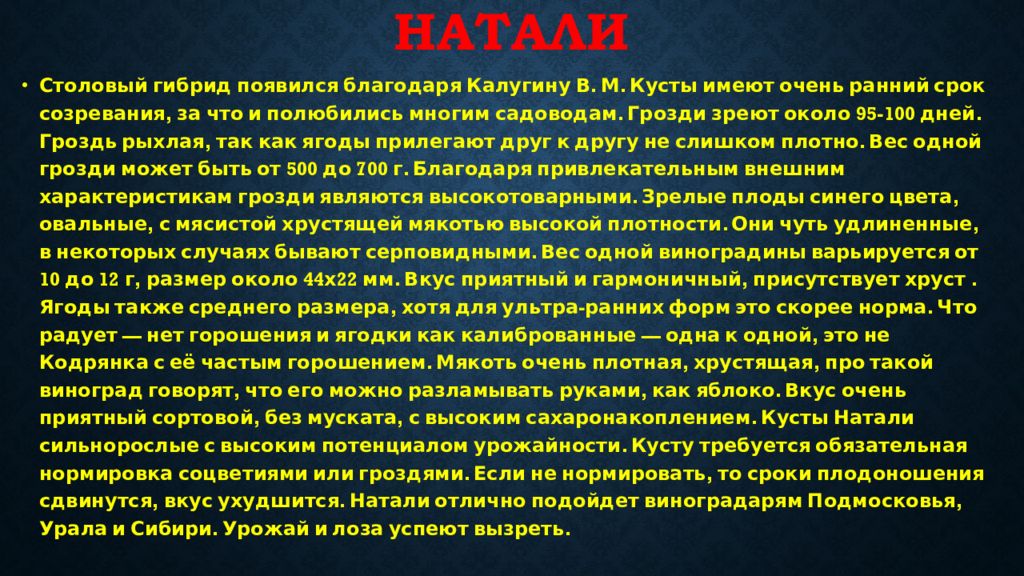 НАТАЛИ

• Столовый гибрид появился благодаря Калугину В. М. Кусты имеют очень ранний срок созревания, за что и полюбились многим садоводам. Грозди зреют около 95-100 дней. Гроздь рыхлая, так как ягоды прилегают друг к другу не слишком плотно. Вес одной грозди может быть от 500 до 700 г. Благодаря привлекательным внешним характеристикам грозди являются высокотоварными. Зрелые плоды синего цвета, овальные, с мясистой хрустящей мякотью высокой плотности. Они чуть удлиненные, в некоторых случаях бывают серповидными. Вес одной виноградины варьируется от 10 до 12 г, размер около 44х22 мм. Вкус приятный и гармоничный, присутствует хруст . Ягоды также среднего размера, хотя для ультра-ранних форм это скорее норма. Что радует — нет горошения и ягодки как калиброванные — одна к одной, это не Кодрянка с её частым горошением. Мякоть очень плотная, хрустящая, про такой виноград говорят, что его можно разламывать руками, как яблоко. Вкус очень приятный сортовой, без муската, с высоким сахаронакоплением. Кусты Натали сильнорослые с высоким потенциалом урожайности. Кусту требуется обязательная нормировка соцветиями или гроздями. Если не нормировать, то сроки плодоношения сдвинутся, вкус ухудшится. Натали отлично подойдет виноградарям Подмосковья, Урала и Сибири. Урожай и лоза успеют вызреть.